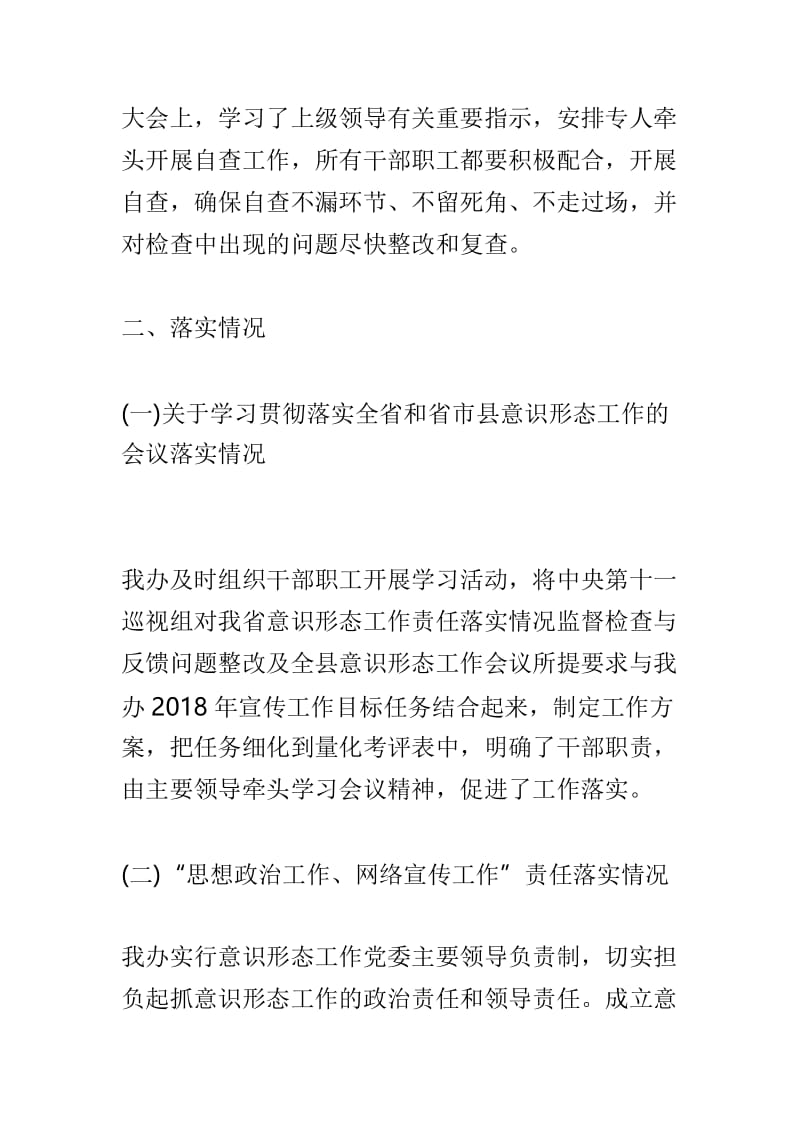 大会上，学习了上级领导有关重要指示，安排专人牵头开展自查工作，所有干部职工都要积极配合，开展自查，确保自查不漏环节、不留死角、不走过场，并对检查中出现的问题尽快整改和复查。

二、落实情况

(一)关于学习贯彻落实全省和省市县意识形态工作的会议落实情况

我办及时组织干部职工开展学习活动，将中央第十一巡视组对我省意识形态工作责任落实情况监督检查与反馈问题整改及全县意识形态工作会议所提要求与我办 2018 年宣传工作目标任务结合起来，制定工作方案，把任务细化到量化考评表中，明确了干部职责，由主要领导牵头学习会议精神，促进了工作落实。

(二)“思想政治工作、网络宣传工作”责任落实情况

我办实行意识形态工作党委主要领导负责制，切实担负起抓意识形态工作的政治责任和领导责任。成立意